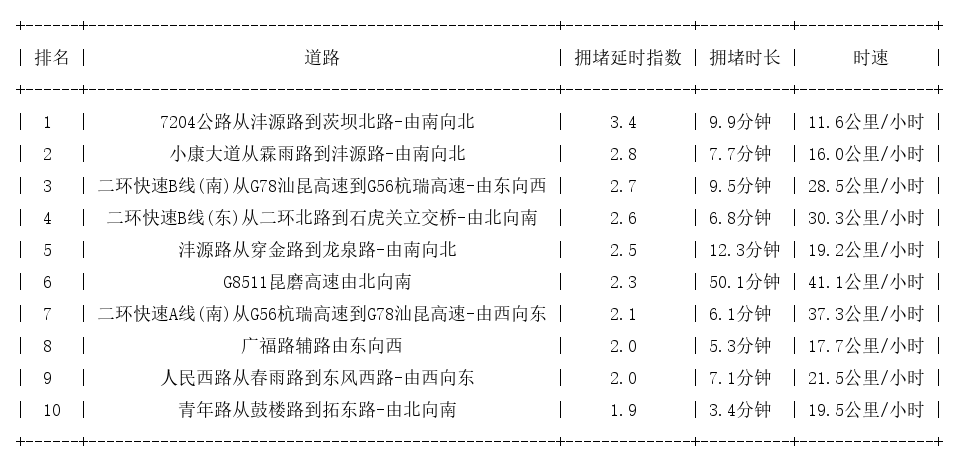 | 排名 | 道路 | 拥堵延时指数 | 拥堵时长 | 时速 |
|---|---|---|---|---|
| 1 | 7204公路从沣源路到茨坝北路-由南向北 | 3.4 | 9.9分钟 | 11.6公里/小时 |
| 2 | 小康大道从霖雨路到沣源路-由南向北 | 2.8 | 7.7分钟 | 16.0公里/小时 |
| 3 | 二环快速B线(南)从G78汕昆高速到G56杭瑞高速-由东向西 | 2.7 | 9.5分钟 | 28.5公里/小时 |
| 4 | 二环快速B线(东)从二环北路到石虎关立交桥-由北向南 | 2.6 | 6.8分钟 | 30.3公里/小时 |
| 5 | 沣源路从穿金路到龙泉路-由南向北 | 2.5 | 12.3分钟 | 19.2公里/小时 |
| 6 | G8511昆磨高速由北向南 | 2.3 | 50.1分钟 | 41.1公里/小时 |
| 7 | 二环快速A线(南)从G56杭瑞高速到G78汕昆高速-由西向东 | 2.1 | 6.1分钟 | 37.3公里/小时 |
| 8 | 广福路辅路由东向西 | 2.0 | 5.3分钟 | 17.7公里/小时 |
| 9 | 人民西路从春雨路到东风西路-由西向东 | 2.0 | 7.1分钟 | 21.5公里/小时 |
| 10 | 青年路从鼓楼路到拓东路-由北向南 | 1.9 | 3.4分钟 | 19.5公里/小时 |